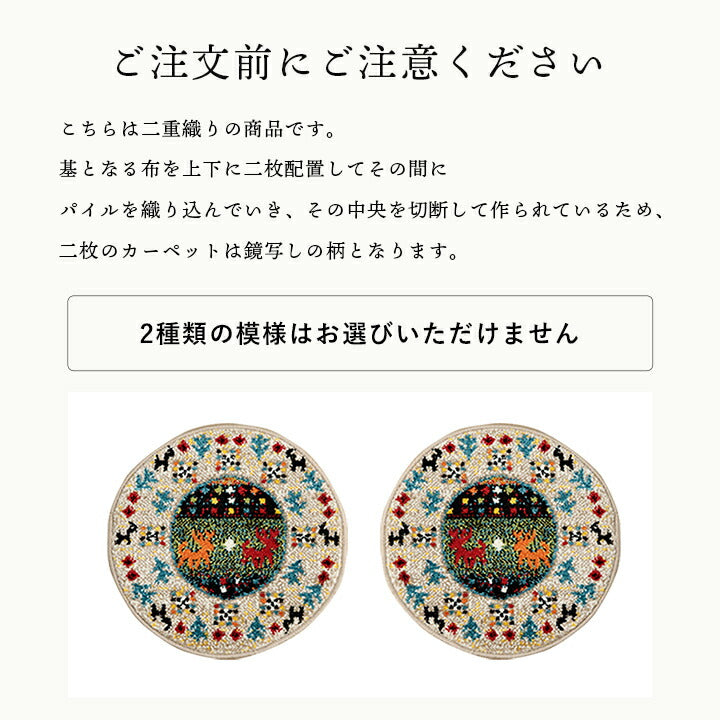 ご注文前にご注意ください

こちらは二重織りの商品です。
基となる布を上下に二枚配置してその間に
パイルを織り込んでいき、その中央を切断して作られているため、
二枚のカーペットは鏡写しの柄となります。

2種類の模様はお選びいただけません